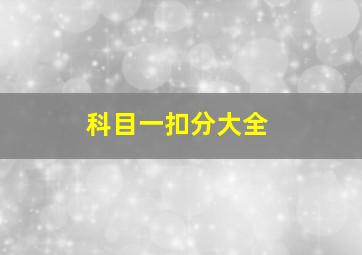 科目一扣分大全